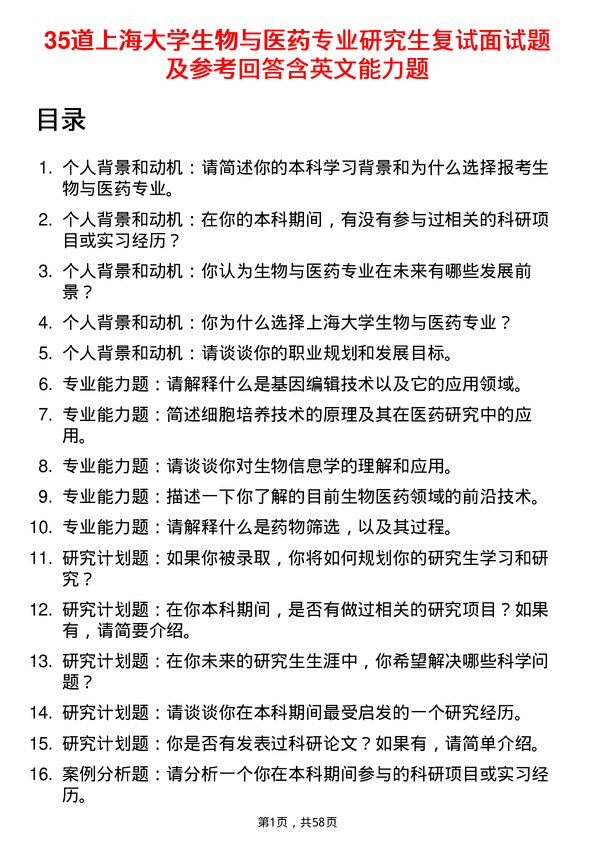 35道上海大学生物与医药专业研究生复试面试题及参考回答含英文能力题

目录

1. 个人背景和动机：请简述你的本科学习背景和为什么选择报考生物与医药专业。
2. 个人背景和动机：在你的本科期间，有没有参与过相关的科研项目或实习经历？
3. 个人背景和动机：你认为生物与医药专业在未来有哪些发展前景？
4. 个人背景和动机：你为什么选择上海大学生物与医药专业？
5. 个人背景和动机：请谈谈你的职业规划和发展目标。
6. 专业能力题：请解释什么是基因编辑技术以及它的应用领域。
7. 专业能力题：简述细胞培养技术的原理及其在医药研究中的应用。
8. 专业能力题：请谈谈你对生物信息学的理解和应用。
9. 专业能力题：描述一下你了解的目前生物医药领域的前沿技术。
10. 专业能力题：请解释什么是药物筛选，以及其过程。
11. 研究计划题：如果你被录取，你将如何规划你的研究生学习和研究？
12. 研究计划题：在你本科期间，是否有做过相关的研究项目？如果有，请简要介绍。
13. 研究计划题：在你未来的研究生生涯中，你希望解决哪些科学问题？
14. 研究计划题：请谈谈你在本科期间最受启发的一个研究经历。
15. 研究计划题：你是否有发表过科研论文？如果有，请简单介绍。
16. 案例分析题：请分析一个你在本科期间参与的科研项目或实习经历。

第1页，共58页